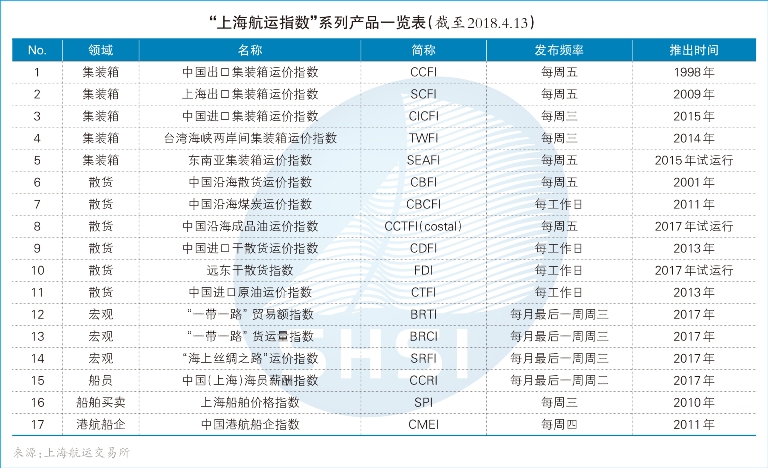 “上海航运指数”系列产品一览表(截至2018.4.13)

| No. | 领域 | 名称 | 简称 | 发布频率 | 推出时间 |
|---|---|---|---|---|---|
| 1 | 集装箱 | 中国出口集装箱运价指数 | CCFI | 每周五 | 1998年 |
| 2 | 集装箱 | 上海出口集装箱运价指数 | SCFI | 每周五 | 2009年 |
| 3 | 集装箱 | 中国进口集装箱运价指数 | CICFI | 每周三 | 2015年 |
| 4 | 集装箱 | 台湾海峡两岸间集装箱运价指数 | TWFI | 每周三 | 2014年 |
| 5 | 集装箱 | 东南亚集装箱运价指数 | SEAFI | 每周五 | 2015年试运行 |
| 6 | 散货 | 中国沿海散货运价指数 | CBFI | 每周五 | 2001年 |
| 7 | 散货 | 中国沿海煤炭运价指数 | CBCFI | 每工作日 | 2011年 |
| 8 | 散货 | 中国沿海成品油运价指数 | CCTFI(costal) | 每周五 | 2017年试运行 |
| 9 | 散货 | 中国进口干散货运价指数 | CDFI | 每工作日 | 2013年 |
| 10 | 散货 | 远东干散货指数 | FDI | 每工作日 | 2017年试运行 |
| 11 | 散货 | 中国进口原油运价指数 | CTFI | 每工作日 | 2013年 |
| 12 | 宏观 | “一带一路”贸易额指数 | BRTI | 每月最后一周周三 | 2017年 |
| 13 | 宏观 | “一带一路”货运量指数 | BRCI | 每月最后一周周三 | 2017年 |
| 14 | 宏观 | “海上丝绸之路”运价指数 | SRFI | 每月最后一周周三 | 2017年 |
| 15 | 船员 | 中国(上海)海员薪酬指数 | CCRI | 每月最后一周周二 | 2017年 |
| 16 | 船舶买卖 | 上海船舶价格指数 | SPI | 每周三 | 2010年 |
| 17 | 港航船企 | 中国港航船企指数 | CMEI | 每周四 | 2011年 |

SHSI

来源:上海航运交易所